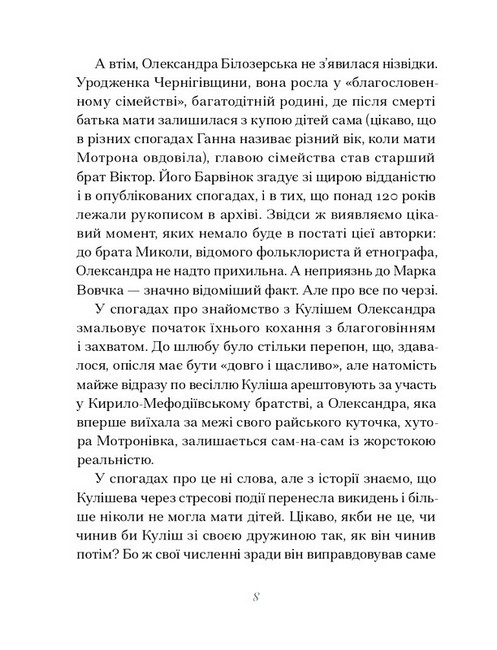 А втім, Олександра Білозерська не з'явилася нізвідки. Уродженка Чернігівщини, вона росла у «благословенному сімействі», багатодітній родині, де після смерті батька мати залишилася з купою дітей сама (цікаво, що в різних спогадах Ганна називає різний вік, коли мати Мотрона овдовіла), главою сімейства став старший брат Віктор. Його Барвінок згадує зі щирою відданістю і в опублікованих спогадах, і в тих, що понад 120 років лежали рукописом в архіві. Звідси ж виявляємо цікавий момент, яких немало буде в постаті цієї авторки: до брата Миколи, відомого фольклориста й етнографа, Олександра не надто прихильна. А неприязнь до Марка Вовчка — значно відоміший факт. Але про все по черзі.

У спогадах про знайомство з Кулішем Олександра змальовує початок їхнього кохання з благоговінням і захватом. До шлюбу було стільки перепон, що, здавалося, опісля має бути «довго і щасливо», але натомість майже відразу по весіллю Куліша арештовують за участь у Кирило-Мефодіївському братстві, а Олександра, яка вперше виїхала за межі свого райського куточка, хутора Мотронівка, залишається сам-на-сам із жорстокою реальністю.

У спогадах про це ні слова, але з історії знаємо, що Кулішева через стресові події перенесла викидень і більше ніколи не могла мати дітей. Цікаво, якби не це, чи чинив би Куліш зі своєю дружиною так, як він чинив потім? Бо ж свої численні зради він виправдовував саме

8